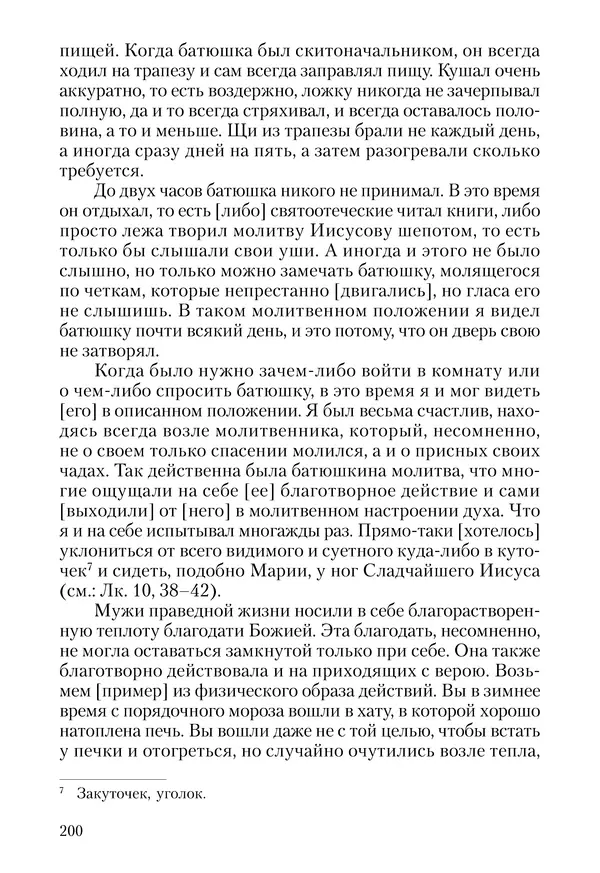 пищей. Когда батюшка был скитоначальником, он всегда ходил на трапезу и сам всегда заправлял пищу. Кушал очень аккуратно, то есть воздержно, ложку никогда не зачерпывал полную, да и то всегда стряхивал, и всегда оставалось половина, а то и меньше. Щи из трапезы брали не каждый день, а иногда сразу дней на пять, а затем разогревали сколько требуется.

До двух часов батюшка никого не принимал. В это время он отдыхал, то есть [либо] святоотеческие читал книги, либо просто лежа творил молитву Иисусову шепотом, то есть только бы слышали свои уши. А иногда и этого не было слышно, но только можно замечать батюшку, молящегося по четкам, которые непрестанно [двигались], но гласа его не слышишь. В таком молитвенном положении я видел батюшку почти всякий день, и это потому, что он дверь свою не затворял.

Когда было нужно зачем-либо войти в комнату или о чем-либо спросить батюшку, в это время я и мог видеть [его] в описанном положении. Я был весьма счастлив, находясь всегда возле молитвенника, который, несомненно, не о своем только спасении молился, а и о присных своих чадах. Так действенна была батюшкина молитва, что многие ощущали на себе [ее] благотворное действие и сами [выходили] от [него] в молитвенном настроении духа. Что я и на себе испытывал многажды раз. Прямо-таки [хотелось] уклониться от всего видимого и суетного куда-либо в куточек$^7$ и сидеть, подобно Марии, у ног Сладчайшего Иисуса (см.: Лк. 10, 38–42).

Мужи праведной жизни носили в себе благорастворенную теплоту благодати Божией. Эта благодать, несомненно, не могла оставаться замкнутой только при себе. Она также благотворно действовала и на приходящих с верою. Возьмем [пример] из физического образа действий. Вы в зимнее время с порядочного мороза вошли в хату, в которой хорошо натоплена печь. Вы вошли даже не с той целью, чтобы встать у печки и отогреться, но случайно очутились возле тепла,

$^7$ Закуточек, уголок.

200